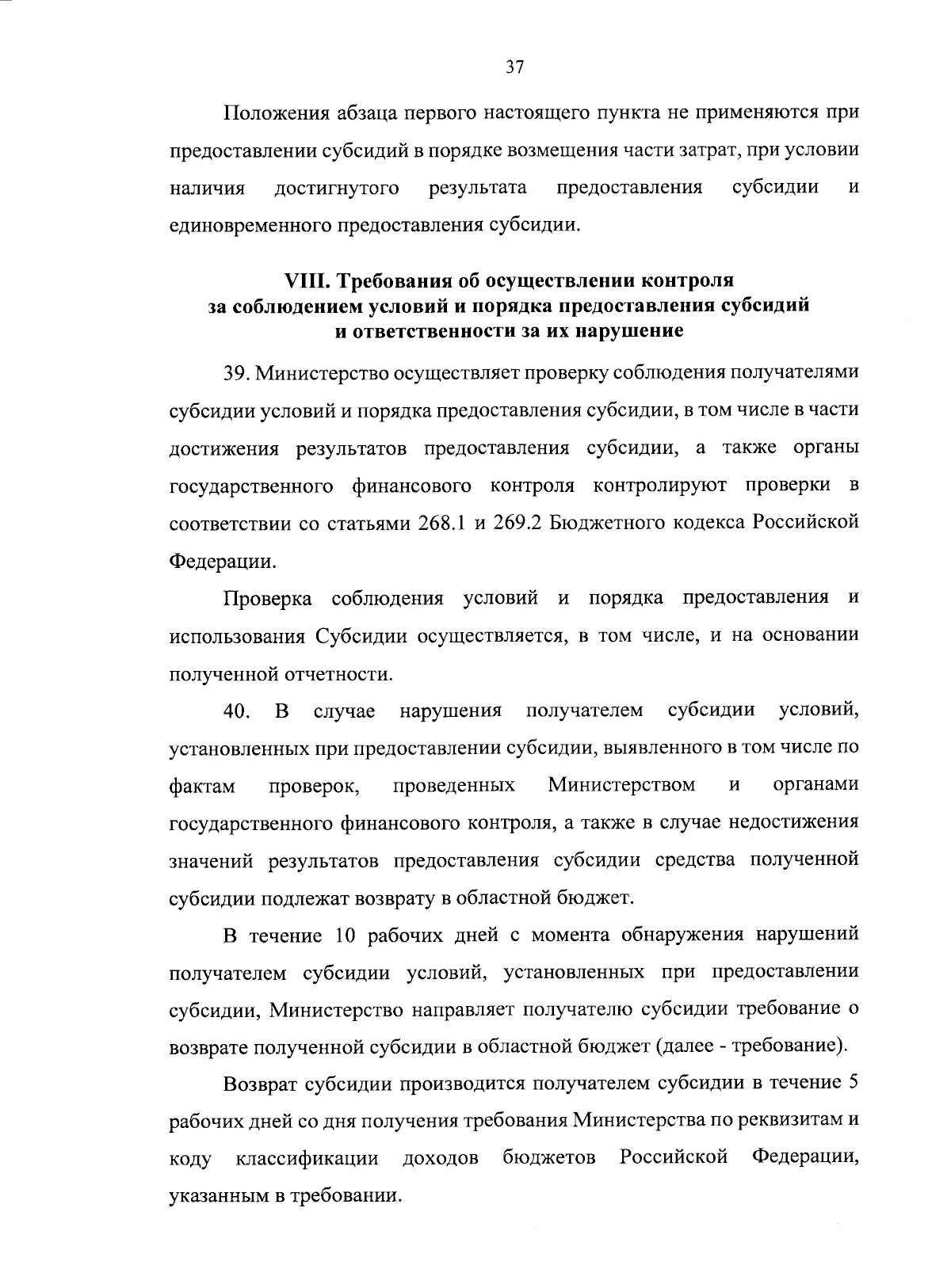 37

Положения абзаца первого настоящего пункта не применяются при предоставлении субсидий в порядке возмещения части затрат, при условии наличия достигнутого результата предоставления субсидии и единовременного предоставления субсидии.

VIII. Требования об осуществлении контроля за соблюдением условий и порядка предоставления субсидий и ответственности за их нарушение

39. Министерство осуществляет проверку соблюдения получателями субсидии условий и порядка предоставления субсидии, в том числе в части достижения результатов предоставления субсидии, а также органы государственного финансового контроля контролируют проверки в соответствии со статьями 268.1 и 269.2 Бюджетного кодекса Российской Федерации.

Проверка соблюдения условий и порядка предоставления и использования Субсидии осуществляется, в том числе, и на основании полученной отчетности.

40. В случае нарушения получателем субсидии условий, установленных при предоставлении субсидии, выявленного в том числе по фактам проверок, проведенных Министерством и органами государственного финансового контроля, а также в случае недостижения значений результатов предоставления субсидии средства полученной субсидии подлежат возврату в областной бюджет.

В течение 10 рабочих дней с момента обнаружения нарушений получателем субсидии условий, установленных при предоставлении субсидии, Министерство направляет получателю субсидии требование о возврате полученной субсидии в областной бюджет (далее - требование).

Возврат субсидии производится получателем субсидии в течение 5 рабочих дней со дня получения требования Министерства по реквизитам и коду классификации доходов бюджетов Российской Федерации, указанным в требовании.